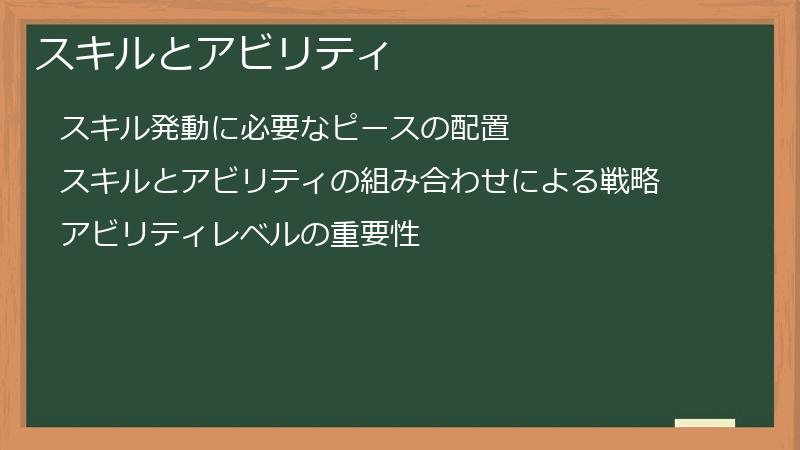 スキルとアビリティ

スキル発動に必要なピースの配置

スキルとアビリティの組み合わせによる戦略

アビリティレベルの重要性